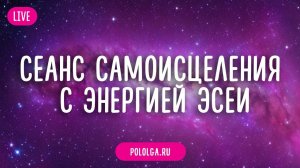 LIVE

СЕАНС САМОИСЦЕЛЕНИЯ С ЭНЕРГИЕЙ ЭСЕИ

POLOLGA.RU